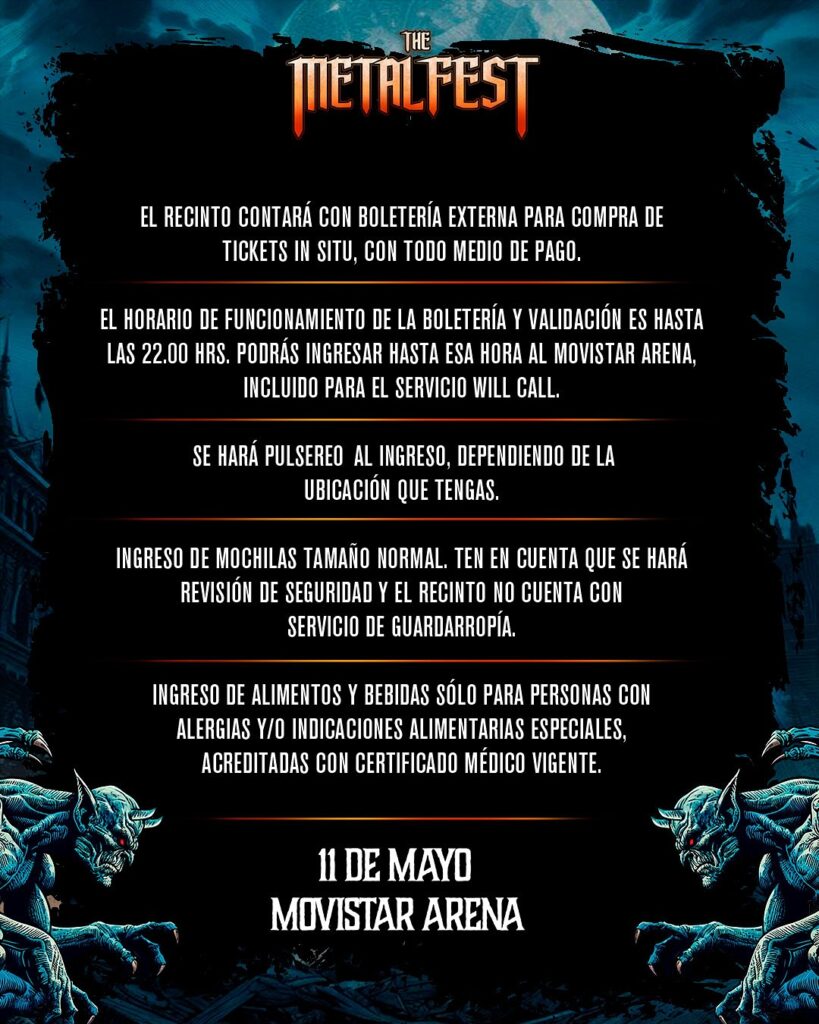 THE METALFEST

EL RECINTO CONTARÁ CON BOLETERÍA EXTERNA PARA COMPRA DE TICKETS IN SITU, CON TODO MEDIO DE PAGO.

EL HORARIO DE FUNCIONAMIENTO DE LA BOLETERÍA Y VALIDACIÓN ES HASTA LAS 22.00 HRS. PODRÁS INGRESAR HASTA ESA HORA AL MOVISTAR ARENA, INCLUIDO PARA EL SERVICIO WILL CALL.

SE HARÁ PULSEREO AL INGRESO, DEPENDIENDO DE LA UBICACIÓN QUE TENGAS.

INGRESO DE MOCHILAS TAMAÑO NORMAL. TEN EN CUENTA QUE SE HARÁ REVISIÓN DE SEGURIDAD Y EL RECINTO NO CUENTA CON SERVICIO DE GUARDARROPÍA.

INGRESO DE ALIMENTOS Y BEBIDAS SÓLO PARA PERSONAS CON ALERGIAS Y/O INDICACIONES ALIMENTARIAS ESPECIALES, ACREDITADAS CON CERTIFICADO MÉDICO VIGENTE.

11 DE MAYO
MOVISTAR ARENA